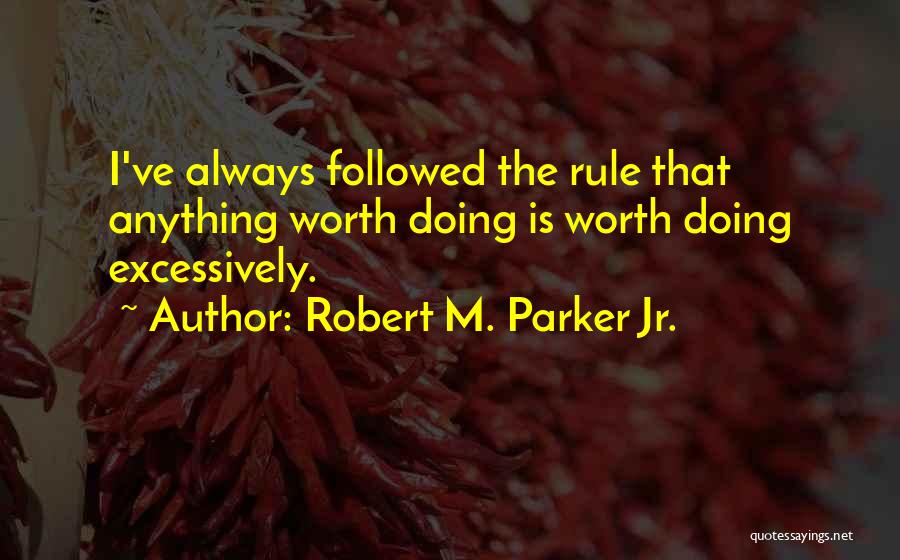 I've always followed the rule that anything worth doing is worth doing excessively.

~ Author: Robert M. Parker Jr.

quotessayings.net